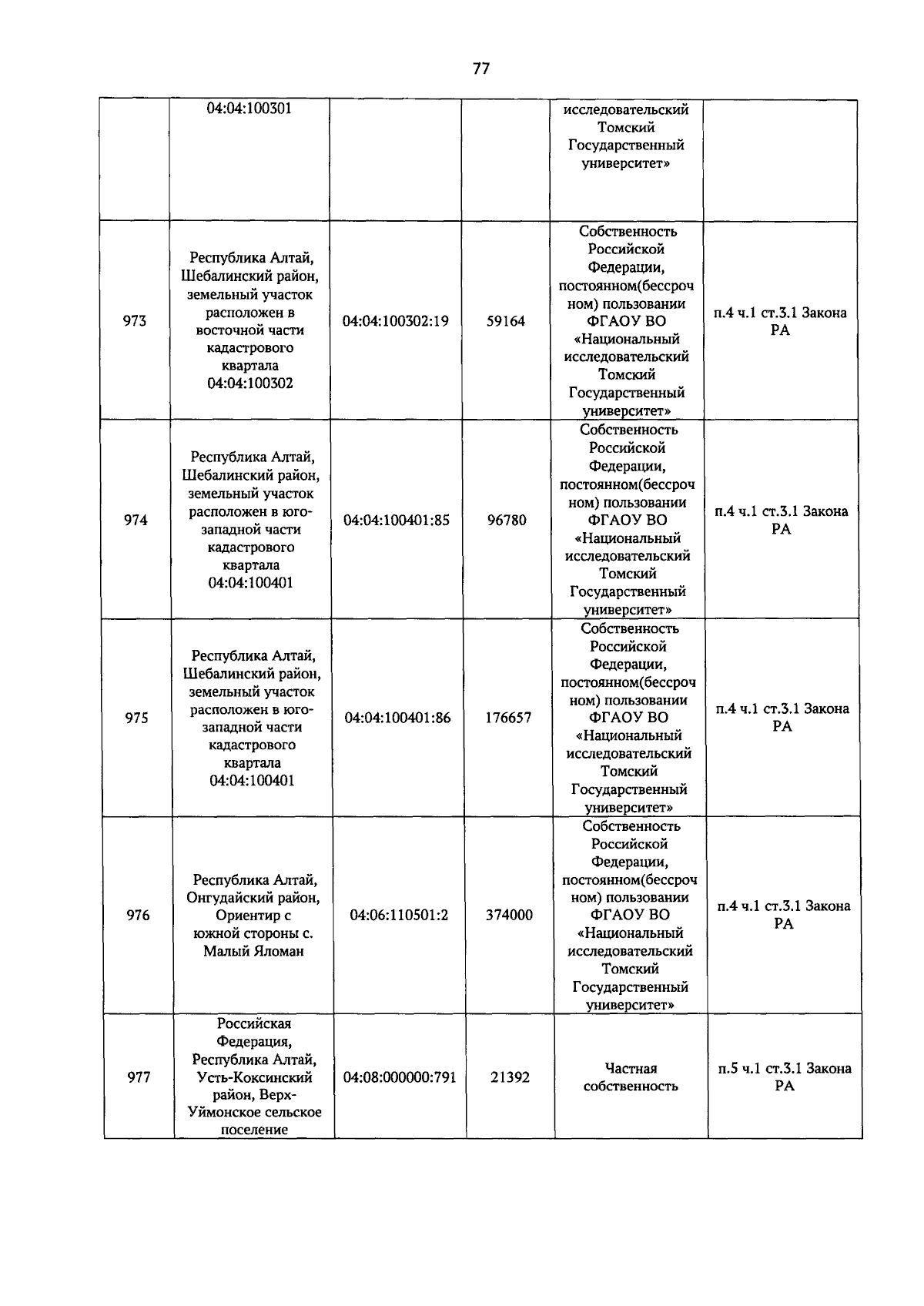 77

|  |  |  |  |  |  |
|---|---|---|---|---|---|
|  | 04:04:100301 |  |  | исследовательский Томский Государственный университет» |  |
| 973 | Республика Алтай, Шебалинский район, земельный участок расположен в восточной части кадастрового квартала 04:04:100302 | 04:04:100302:19 | 59164 | Собственность Российской Федерации, постоянном(бессрочном) пользовании ФГАОУ ВО «Национальный исследовательский Томский Государственный университет» | п.4 ч.1 ст.3.1 Закона РА |
| 974 | Республика Алтай, Шебалинский район, земельный участок расположен в юго-западной части кадастрового квартала 04:04:100401 | 04:04:100401:85 | 96780 | Собственность Российской Федерации, постоянном(бессрочном) пользовании ФГАОУ ВО «Национальный исследовательский Томский Государственный университет» | п.4 ч.1 ст.3.1 Закона РА |
| 975 | Республика Алтай, Шебалинский район, земельный участок расположен в юго-западной части кадастрового квартала 04:04:100401 | 04:04:100401:86 | 176657 | Собственность Российской Федерации, постоянном(бессрочном) пользовании ФГАОУ ВО «Национальный исследовательский Томский Государственный университет» | п.4 ч.1 ст.3.1 Закона РА |
| 976 | Республика Алтай, Онгудайский район, Ориентир с южной стороны с. Малый Яломан | 04:06:110501:2 | 374000 | Собственность Российской Федерации, постоянном(бессрочном) пользовании ФГАОУ ВО «Национальный исследовательский Томский Государственный университет» | п.4 ч.1 ст.3.1 Закона РА |
| 977 | Российская Федерация, Республика Алтай, Усть-Коксинский район, Верх-Уймонское сельское поселение | 04:08:000000:791 | 21392 | Частная собственность | п.5 ч.1 ст.3.1 Закона РА |